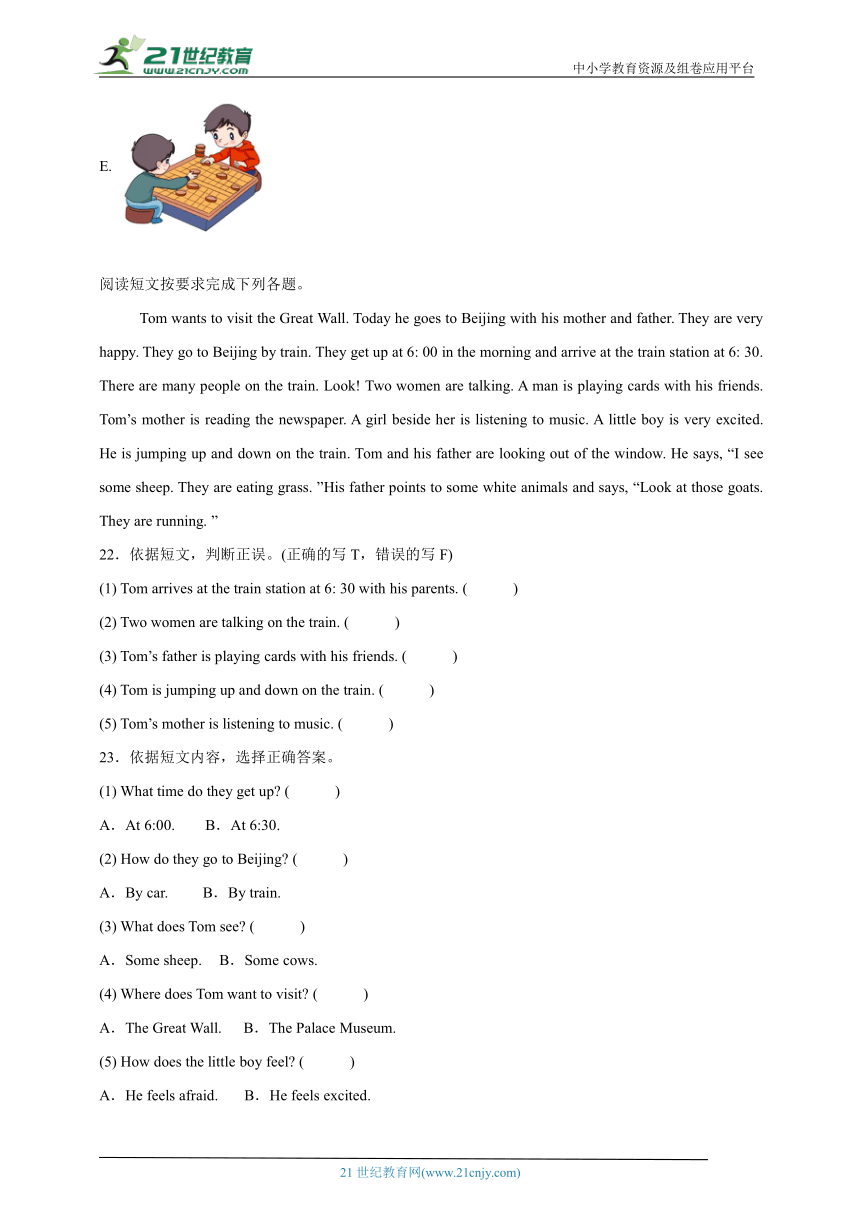 21世纪教育
www.21cnjy.com
中小学教育资源及组卷应用平台

E.

阅读短文按要求完成下列各题。

Tom wants to visit the Great Wall. Today he goes to Beijing with his mother and father. They are very happy. They go to Beijing by train. They get up at 6: 00 in the morning and arrive at the train station at 6: 30. There are many people on the train. Look! Two women are talking. A man is playing cards with his friends. Tom’s mother is reading the newspaper. A girl beside her is listening to music. A little boy is very excited. He is jumping up and down on the train. Tom and his father are looking out of the window. He says, “I see some sheep. They are eating grass. ”His father points to some white animals and says, “Look at those goats. They are running. ”

22．依据短文，判断正误。(正确的写 T，错误的写 F)

(1) Tom arrives at the train station at 6: 30 with his parents. (　　)

(2) Two women are talking on the train. (　　)

(3) Tom’s father is playing cards with his friends. (　　)

(4) Tom is jumping up and down on the train. (　　)

(5) Tom’s mother is listening to music. (　　)

23．依据短文内容，选择正确答案。

(1) What time do they get up? (　　)

A．At 6:00.　　B．At 6:30.

(2) How do they go to Beijing? (　　)

A．By car.　　B．By train.

(3) What does Tom see? (　　)

A．Some sheep.　B．Some cows.

(4) Where does Tom want to visit? (　　)

A．The Great Wall.　B．The Palace Museum.

(5) How does the little boy feel? (　　)

A．He feels afraid.　B．He feels excited.

21 世纪教育网(www.21cnjy.com)